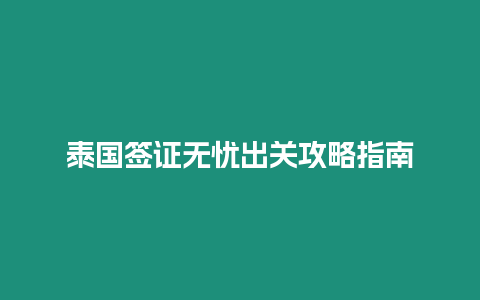 泰国签证无忧出关攻略指南